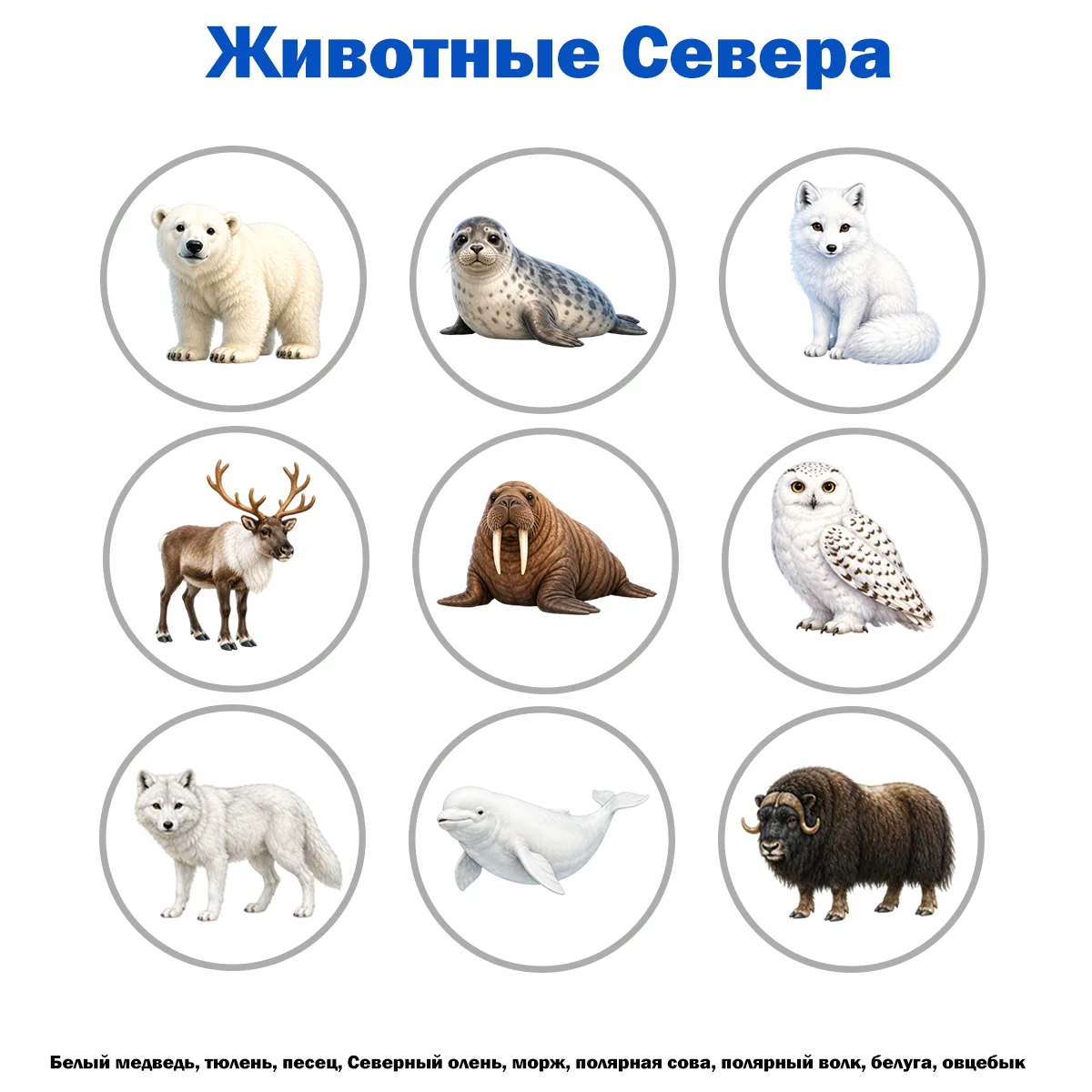 Животные Севера

Белый медведь, тюлень, песец, Северный олень, морж, полярная сова, полярный волк, белуга, овцебык